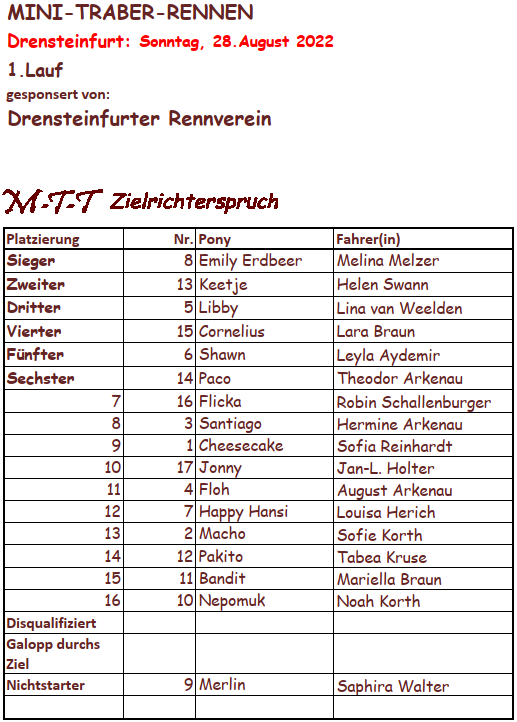 MINI-TRABER-RENNEN
Drensteinfurt: Sonntag, 28.August 2022
1.Lauf
gesponsert von:
Drensteinfurter Rennverein

M-T-T Zielrichterspruch

| Platzierung | Nr. | Pony | Fahrer(in) |
|---|---|---|---|
| Sieger | 8 | Emily Erdbeer | Melina Melzer |
| Zweiter | 13 | Keetje | Helen Swann |
| Dritter | 5 | Libby | Lina van Weelden |
| Vierter | 15 | Cornelius | Lara Braun |
| Fünfter | 6 | Shawn | Leyla Aydemir |
| Sechster | 14 | Paco | Theodor Arkenau |
| 7 | 16 | Flicka | Robin Schallenburger |
| 8 | 3 | Santiago | Hermine Arkenau |
| 9 | 1 | Cheesecake | Sofia Reinhardt |
| 10 | 17 | Jonny | Jan-L. Holter |
| 11 | 4 | Floh | August Arkenau |
| 12 | 7 | Happy Hansi | Louisa Herich |
| 13 | 2 | Macho | Sofie Korth |
| 14 | 12 | Pakito | Tabea Kruse |
| 15 | 11 | Bandit | Mariella Braun |
| 16 | 10 | Nepomuk | Noah Korth |
| Disqualifiziert | | | |
| Galopp durchs Ziel | | | |
| Nichtstarter | 9 | Merlin | Saphira Walter |
| | | | |